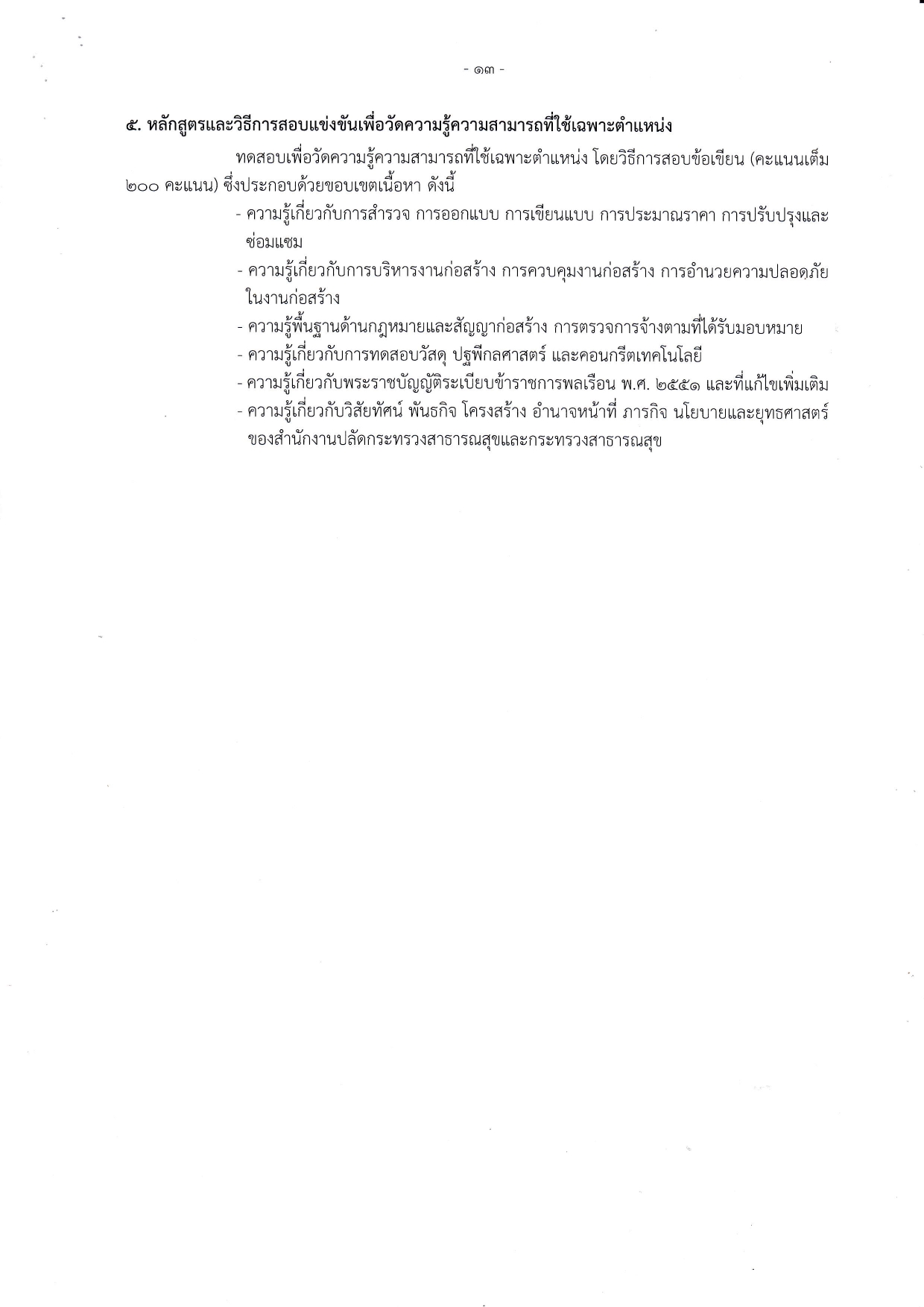 - ๑๓ -

๕. หลักสูตรและวิธีการสอบแข่งขันเพื่อวัดความรู้ความสามารถที่ใช้เฉพาะตำแหน่ง

ทดสอบเพื่อวัดความรู้ความสามารถที่ใช้เฉพาะตำแหน่ง โดยวิธีการสอบข้อเขียน (คะแนนเต็ม ๒๐๐ คะแนน) ซึ่งประกอบด้วยขอบเขตเนื้อหา ดังนี้

- ความรู้เกี่ยวกับการสำรวจ การออกแบบ การเขียนแบบ การประมาณราคา การปรับปรุงและซ่อมแซม
- ความรู้เกี่ยวกับการบริหารงานก่อสร้าง การควบคุมงานก่อสร้าง การอำนวยความปลอดภัยในงานก่อสร้าง
- ความรู้พื้นฐานด้านกฎหมายและสัญญาก่อสร้าง การตรวจการจ้างตามที่ได้รับมอบหมาย
- ความรู้เกี่ยวกับการทดสอบวัสดุ ปฐพีกลศาสตร์ และคอนกรีตเทคโนโลยี
- ความรู้เกี่ยวกับพระราชบัญญัติระเบียบข้าราชการพลเรือน พ.ศ. ๒๕๕๑ และที่แก้ไขเพิ่มเติม
- ความรู้เกี่ยวกับวิสัยทัศน์ พันธกิจ โครงสร้าง อำนาจหน้าที่ ภารกิจ นโยบายและยุทธศาสตร์ของสำนักงานปลัดกระทรวงสาธารณสุขและกระทรวงสาธารณสุข